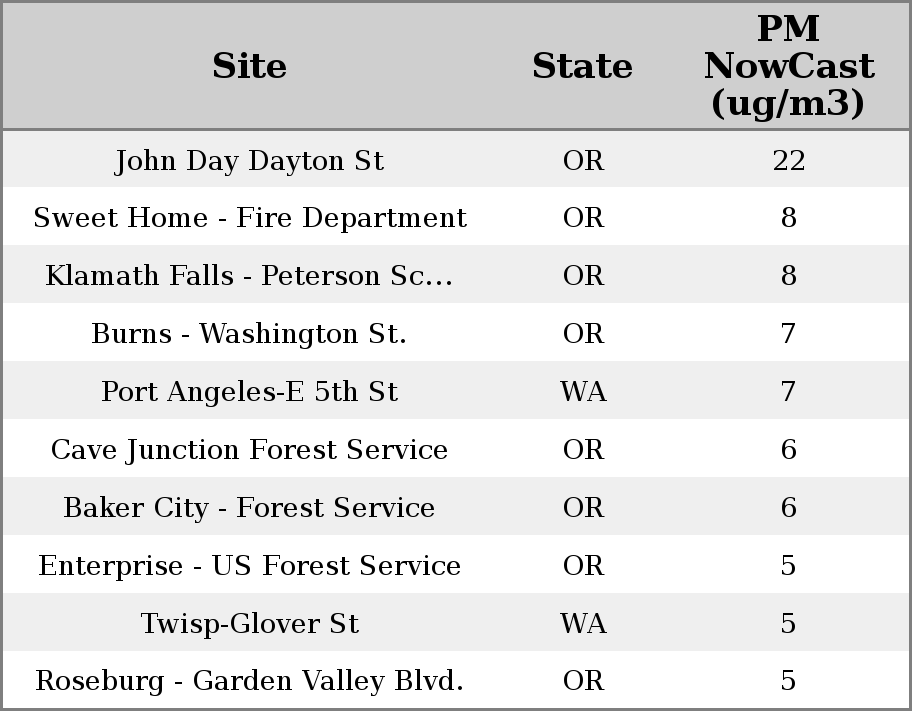 | Site | State | PM NowCast (ug/m3) |
|---|---|---|
| John Day Dayton St | OR | 22 |
| Sweet Home - Fire Department | OR | 8 |
| Klamath Falls - Peterson Sc... | OR | 8 |
| Burns - Washington St. | OR | 7 |
| Port Angeles-E 5th St | WA | 7 |
| Cave Junction Forest Service | OR | 6 |
| Baker City - Forest Service | OR | 6 |
| Enterprise - US Forest Service | OR | 5 |
| Twisp-Glover St | WA | 5 |
| Roseburg - Garden Valley Blvd. | OR | 5 |